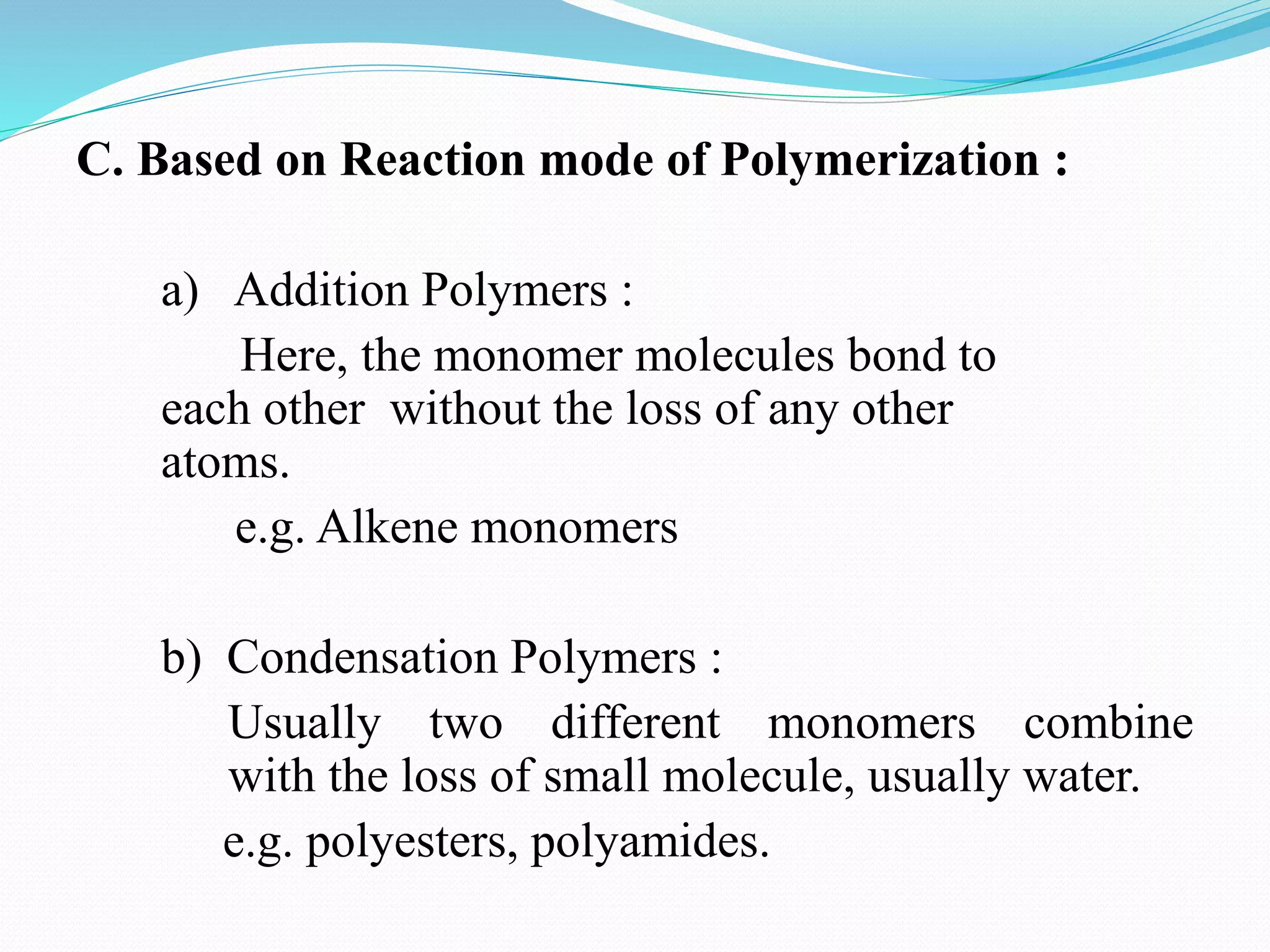 C. Based on Reaction mode of Polymerization :

a) Addition Polymers :

Here, the monomer molecules bond to each other without the loss of any other atoms.

e.g. Alkene monomers

b) Condensation Polymers :

Usually two different monomers combine with the loss of small molecule, usually water.

e.g. polyesters, polyamides.